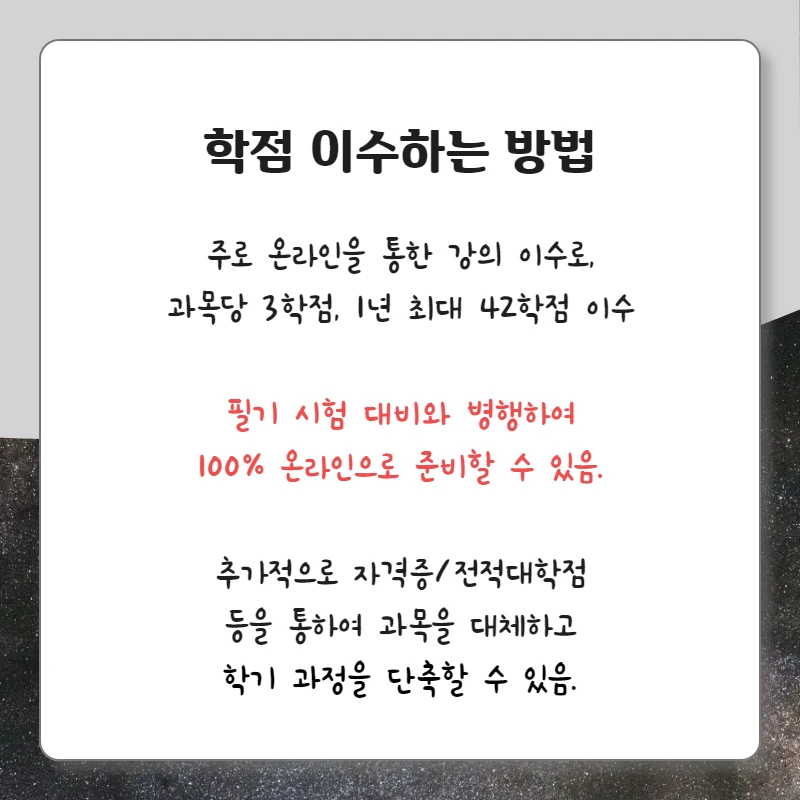 학점 이수하는 방법

주로 온라인을 통한 강의 이수로,
과목당 3학점, 1년 최대 42학점 이수

필기 시험 대비와 병행하여
100% 온라인으로 준비할 수 있음.

추가적으로 자격증/전적대학점
등을 통하여 과목을 대체하고
학기 과정을 단축할 수 있음.